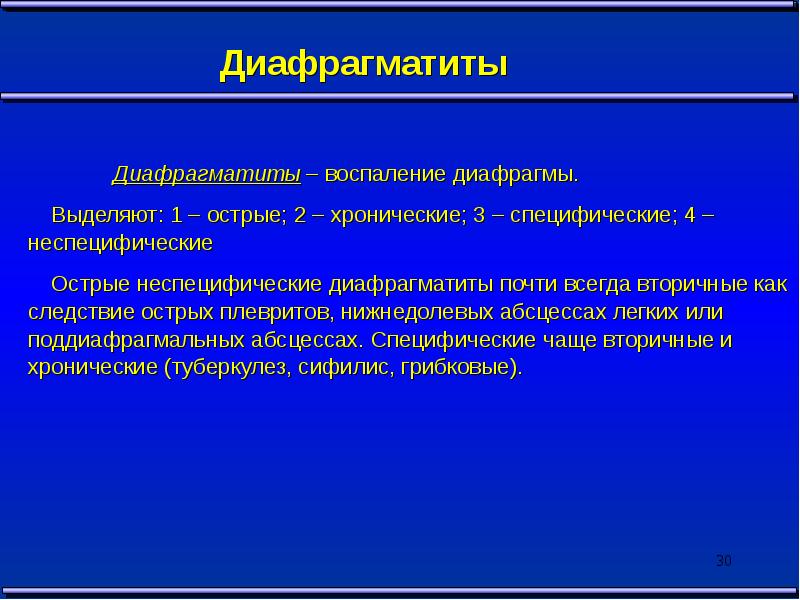 Диафрагматиты

Диафрагматиты – воспаление диафрагмы.

Выделяют: 1 – острые; 2 – хронические; 3 – специфические; 4 – неспецифические

Острые неспецифические диафрагматиты почти всегда вторичные как следствие острых плевритов, нижнедолевых абсцессах легких или поддиафрагмальных абсцессах. Специфические чаще вторичные и хронические (туберкулез, сифилис, грибковые).

30